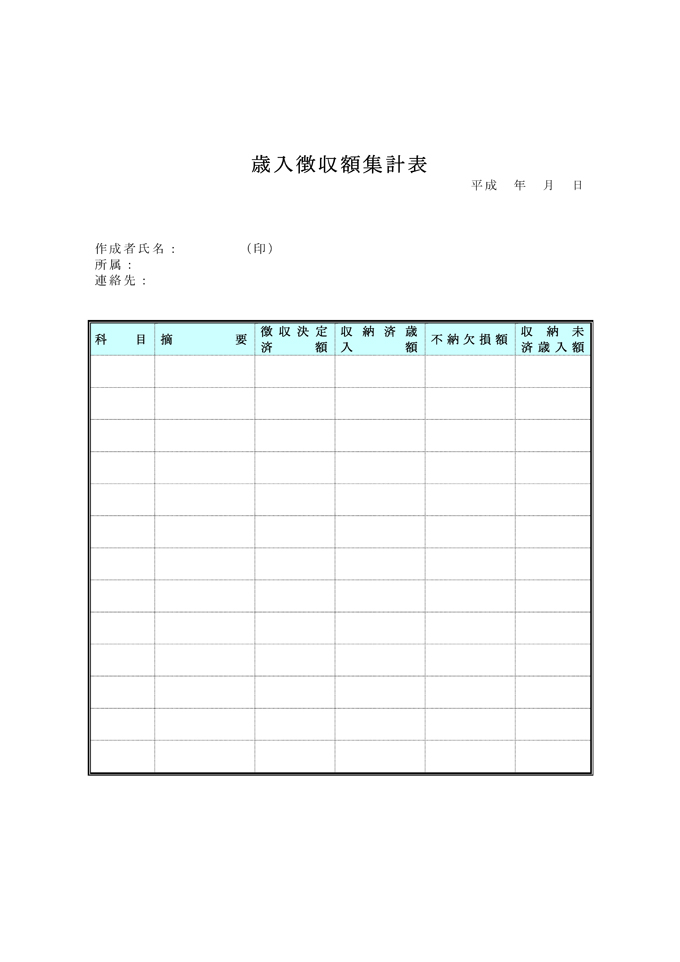 歳入徴収額集計表

平成 年 月 日

作成者氏名： （印）
所属：
連絡先：

| 科目 | 摘要 | 徴収決定済額 | 収納済歳入額 | 不納欠損額 | 収納未済歳入額 |
|---|---|---|---|---|---|
| | | | | | |
| | | | | | |
| | | | | | |
| | | | | | |
| | | | | | |
| | | | | | |
| | | | | | |
| | | | | | |
| | | | | | |
| | | | | | |
| | | | | | |
| | | | | | |
| | | | | | |